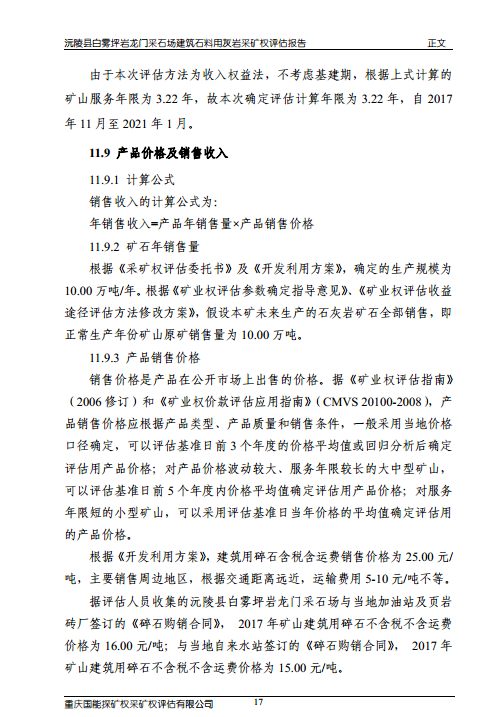 沅陵县白雾坪岩龙门采石场建筑石料用灰岩采矿权评估报告　　正文

由于本次评估方法为收入权益法，不考虑基建期，根据上式计算的矿山服务年限为 3.22 年，故本次确定评估计算年限为 3.22 年，自 2017 年 11 月至 2021 年 1 月。

11.9 产品价格及销售收入

11.9.1 计算公式

销售收入的计算公式为：

年销售收入=产品年销售量×产品销售价格

11.9.2 矿石年销售量

根据《采矿权评估委托书》及《开发利用方案》，确定的生产规模为 10.00 万吨/年。根据《矿业权评估参数确定指导意见》、《矿业权评估收益途径评估方法修改方案》，假设本矿未来生产的石灰岩矿石全部销售，即正常生产年份矿山原矿销售量为 10.00 万吨。

11.9.3 产品销售价格

销售价格是产品在公开市场上出售的价格。据《矿业权评估指南》（2006 修订）和《矿业权价款评估应用指南》（CMVS 20100-2008），产品销售价格应根据产品类型、产品质量和销售条件，一般采用当地价格口径确定，可以评估基准日前 3 个年度的价格平均值或回归分析后确定评估用产品价格；对产品价格波动较大、服务年限较长的大中型矿山，可以评估基准日前 5 个年度内价格平均值确定评估用产品价格；对服务年限短的小型矿山，可以采用评估基准日当年价格的平均值确定评估用的产品价格。

根据《开发利用方案》，建筑用碎石含税含运费销售价格为 25.00 元/吨，主要销售周边地区，根据交通距离远近，运输费用 5-10 元/吨不等。

据评估人员收集的沅陵县白雾坪岩龙门采石场与当地加油站及页岩砖厂签订的《碎石购销合同》，2017 年矿山建筑用碎石不含税不含运费价格为 16.00 元/吨；与当地自来水站签订的《碎石购销合同》，2017 年矿山建筑用碎石不含税不含运费价格为 15.00 元/吨。

重庆国能探矿权采矿权评估有限公司　17